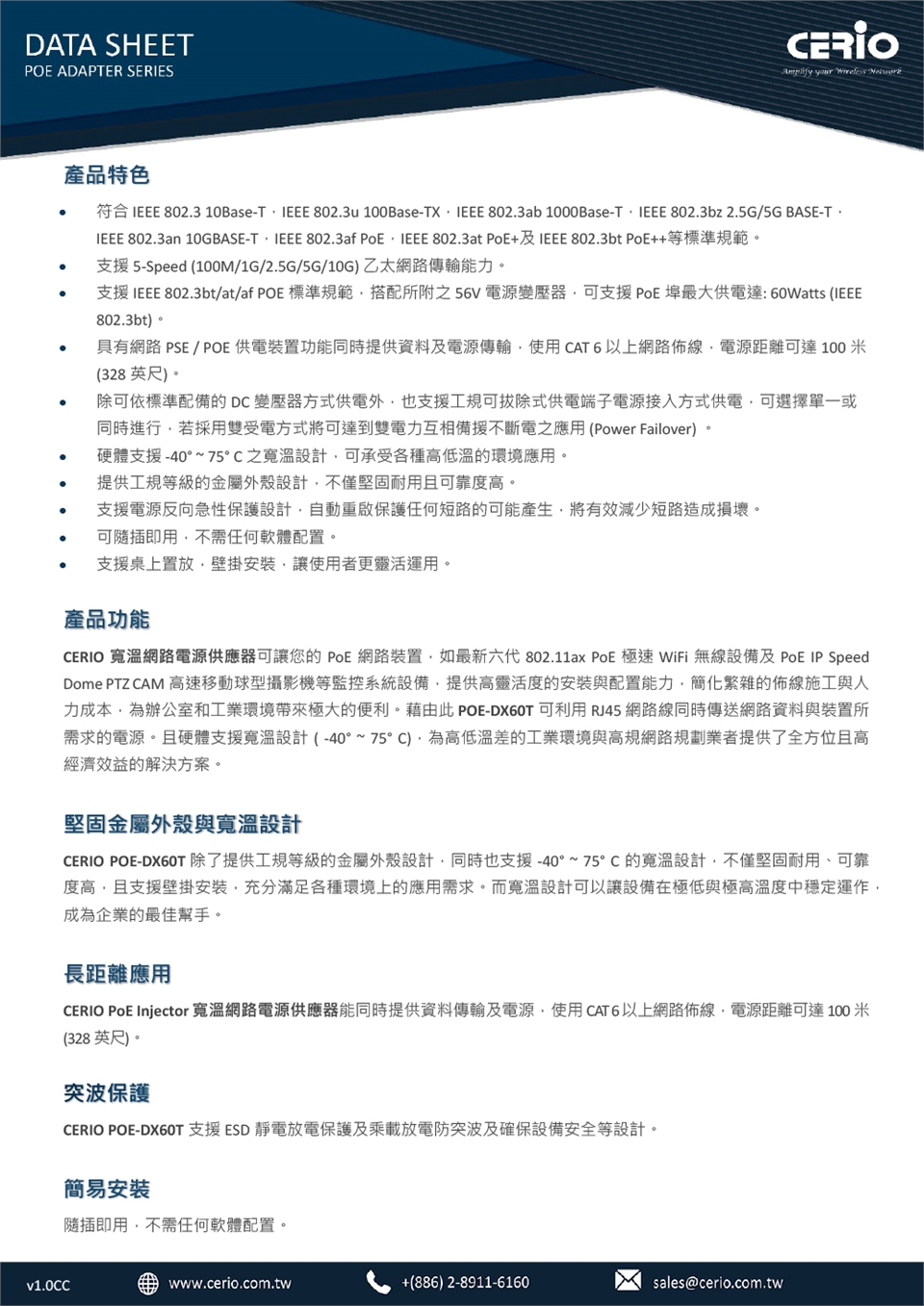 DATA SHEET
POE ADAPTER SERIES

CERIO
Amplify your Wireless Network

產品特色

• 符合 IEEE 802.3 10Base-T，IEEE 802.3u 100Base-TX，IEEE 802.3ab 1000Base-T，IEEE 802.3bz 2.5G/5G BASE-T，IEEE 802.3an 10GBASE-T，IEEE 802.3af PoE，IEEE 802.3at PoE+及 IEEE 802.3bt PoE++等標準規範。
• 支援 5-Speed (100M/1G/2.5G/5G/10G) 乙太網路傳輸能力。
• 支援 IEEE 802.3bt/at/af POE 標準規範，搭配所附之 56V 電源變壓器，可支援 PoE 埠最大供電達: 60Watts (IEEE 802.3bt)。
• 具有網路 PSE / POE 供電裝置功能同時提供資料及電源傳輸，使用 CAT 6 以上網路佈線，電源距離可達 100 米 (328 英尺)。
• 除可依標準配備的 DC 變壓器方式供電外，也支援工規可拔除式供電端子電源接入方式供電，可選擇單一或同時進行，若採用雙受電方式將可達到雙電力互相備援不斷電之應用 (Power Failover) 。
• 硬體支援 -40° ~ 75° C 之寬溫設計，可承受各種高低溫的環境應用。
• 提供工規等級的金屬外殼設計，不僅堅固耐用且可靠度高。
• 支援電源反向急性保護設計，自動重啟保護任何短路的可能產生，將有效減少短路造成損壞。
• 可隨插即用，不需任何軟體配置。
• 支援桌上置放，壁掛安裝，讓使用者更靈活運用。

產品功能

CERIO 寬溫網路電源供應器可讓您的 PoE 網路裝置，如最新六代 802.11ax PoE 極速 WiFi 無線設備及 PoE IP Speed Dome PTZ CAM 高速移動球型攝影機等監控系統設備，提供高靈活度的安裝與配置能力，簡化繁雜的佈線施工與人力成本，為辦公室和工業環境帶來極大的便利。藉由此 POE-DX60T 可利用 RJ45 網路線同時傳送網路資料與裝置所需求的電源。且硬體支援寬溫設計 ( -40° ~ 75° C)，為高低溫差的工業環境與高規網路規劃業者提供了全方位且高經濟效益的解決方案。

堅固金屬外殼與寬溫設計

CERIO POE-DX60T 除了提供工規等級的金屬外殼設計，同時也支援 -40° ~ 75° C 的寬溫設計，不僅堅固耐用、可靠度高，且支援壁掛安裝，充分滿足各種環境上的應用需求。而寬溫設計可以讓設備在極低與極高溫度中穩定運作，成為企業的最佳幫手。

長距離應用

CERIO PoE Injector 寬溫網路電源供應器能同時提供資料傳輸及電源，使用 CAT 6 以上網路佈線，電源距離可達 100 米 (328 英尺)。

突波保護

CERIO POE-DX60T 支援 ESD 靜電放電保護及乘載放電防突波及確保設備安全等設計。

簡易安裝

隨插即用，不需任何軟體配置。

v1.0CC www.cerio.com.tw +(886) 2-8911-6160 sales@cerio.com.tw